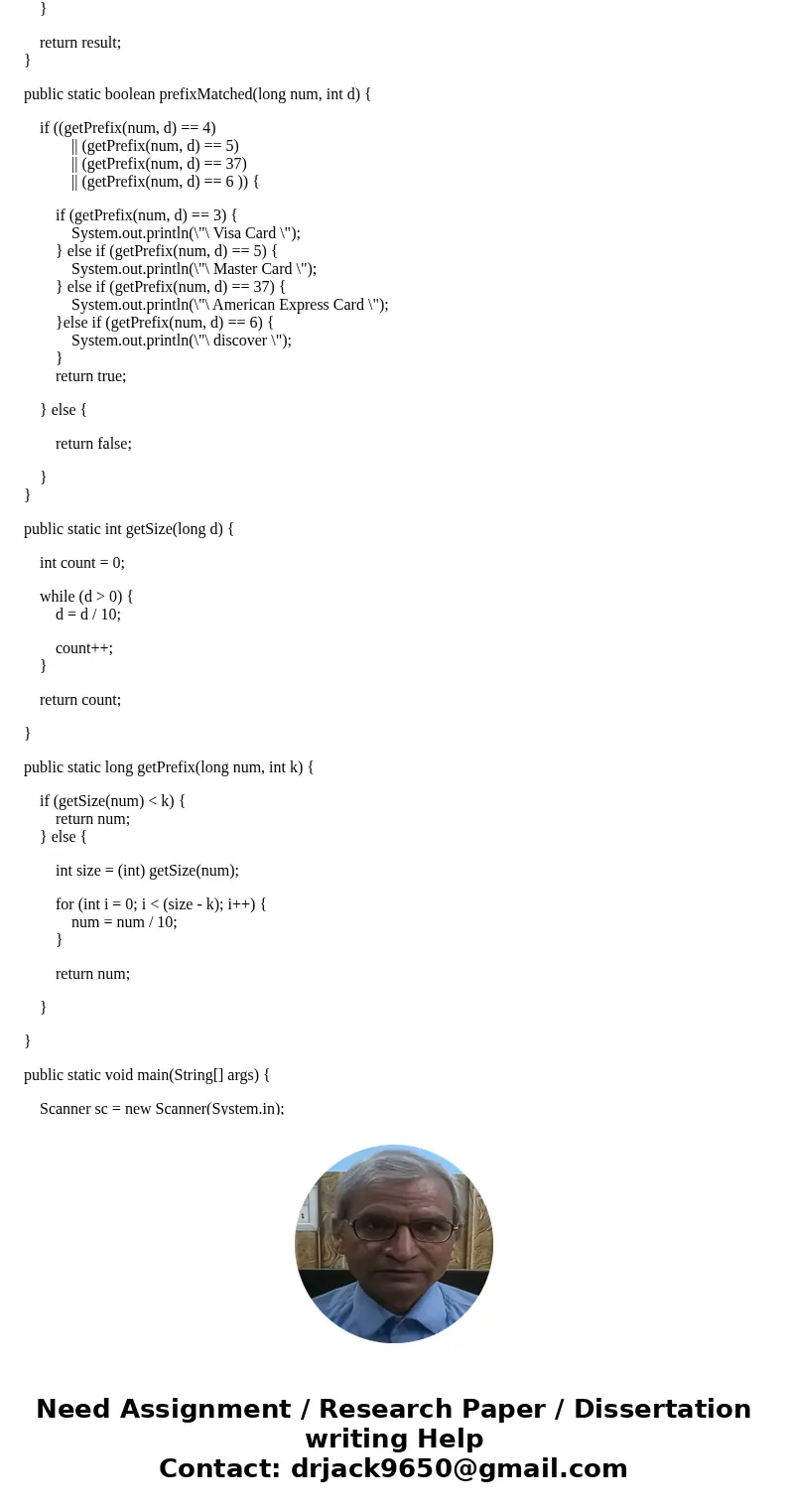 }

return result;
}

public static boolean prefixMatched(long num, int d) {

if ((getPrefix(num, d) == 4)
|| (getPrefix(num, d) == 5)
|| (getPrefix(num, d) == 37)
|| (getPrefix(num, d) == 6 )) {

if (getPrefix(num, d) == 3) {
System.out.println(\"\ Visa Card \");
} else if (getPrefix(num, d) == 5) {
System.out.println(\"\ Master Card \");
} else if (getPrefix(num, d) == 37) {
System.out.println(\"\ American Express Card \");
}else if (getPrefix(num, d) == 6) {
System.out.println(\"\ discover \");
}
return true;

} else {

return false;

}
}

public static int getSize(long d) {

int count = 0;

while (d > 0) {
d = d / 10;

count++;
}

return count;

}

public static long getPrefix(long num, int k) {

if (getSize(num) < k) {
return num;
} else {

int size = (int) getSize(num);

for (int i = 0; i < (size - k); i++) {
num = num / 10;
}

return num;

}

}

public static void main(String[] args) {

Scanner sc = new Scanner(System.in);

Need Assignment / Research Paper / Dissertation writing Help
Contact: drjack9650@gmail.com